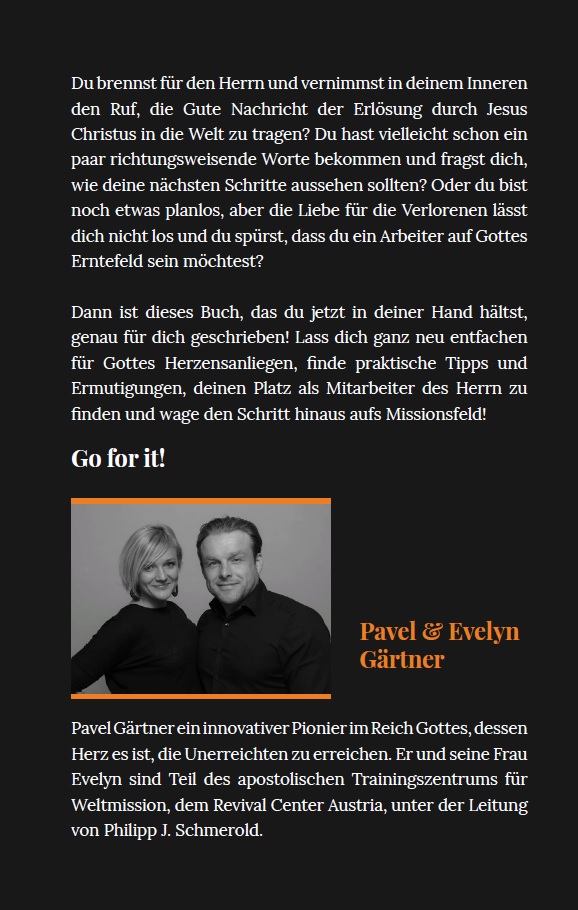 Du brennst für den Herrn und vernimmst in deinem Inneren den Ruf, die Gute Nachricht der Erlösung durch Jesus Christus in die Welt zu tragen? Du hast vielleicht schon ein paar richtungsweisende Worte bekommen und fragst dich, wie deine nächsten Schritte aussehen sollten? Oder du bist noch etwas planlos, aber die Liebe für die Verlorenen lässt dich nicht los und du spürst, dass du ein Arbeiter auf Gottes Erntefeld sein möchtest?

Dann ist dieses Buch, das du jetzt in deiner Hand hältst, genau für dich geschrieben! Lass dich ganz neu entfachen für Gottes Herzensanliegen, finde praktische Tipps und Ermutigungen, deinen Platz als Mitarbeiter des Herrn zu finden und wage den Schritt hinaus aufs Missionsfeld!

Go for it!

Pavel & Evelyn Gärtner

Pavel Gärtner ein innovativer Pionier im Reich Gottes, dessen Herz es ist, die Unerreichten zu erreichen. Er und seine Frau Evelyn sind Teil des apostolischen Trainingszentrums für Weltmission, dem Revival Center Austria, unter der Leitung von Philipp J. Schmerold.